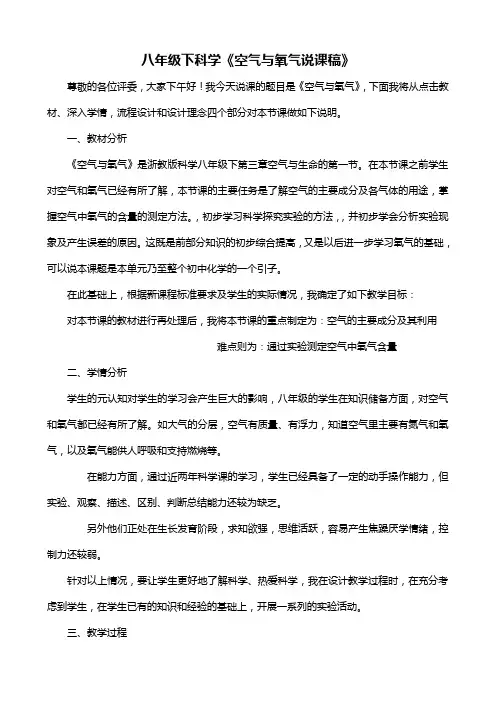 八年级下科学《空气与氧气说课稿》

尊敬的各位评委，大家下午好！我今天说课的题目是《空气与氧气》，下面我将从点击教材、深入学情，流程设计和设计理念四个部分对本节课做如下说明。

一、教材分析

《空气与氧气》是浙教版科学八年级下第三章空气与生命的第一节。在本节课之前学生对空气和氧气已经有所了解，本节课的主要任务是了解空气的主要成分及各气体的用途，掌握空气中氧气的含量的测定方法。，初步学习科学探究实验的方法，，并初步学会分析实验现象及产生误差的原因。这既是前部分知识的初步综合提高，又是以后进一步学习氧气的基础，可以说本课题是本单元乃至整个初中化学的一个引子。

在此基础上，根据新课程标准要求及学生的实际情况，我确定了如下教学目标：

对本节课的教材进行再处理后，我将本节课的重点制定为：空气的主要成分及其利用

难点则为：通过实验测定空气中氧气含量

二、学情分析

学生的元认知对学生的学习会产生巨大的影响，八年级的学生在知识储备方面，对空气和氧气都已经有所了解。如大气的分层，空气有质量、有浮力，知道空气里主要有氮气和氧气，以及氧气能供人呼吸和支持燃烧等。

在能力方面，通过近两年科学课的学习，学生已经具备了一定的动手操作能力，但实验、观察、描述、区别、判断总结能力还较为缺乏。

另外他们正处在生长发育阶段，求知欲强，思维活跃，容易产生焦躁厌学情绪，控制力还较弱。

针对以上情况，要让学生更好地了解科学、热爱科学，我在设计教学过程时，在充分考虑到学生，在学生已有的知识和经验的基础上，开展一系列的实验活动。

三、教学过程